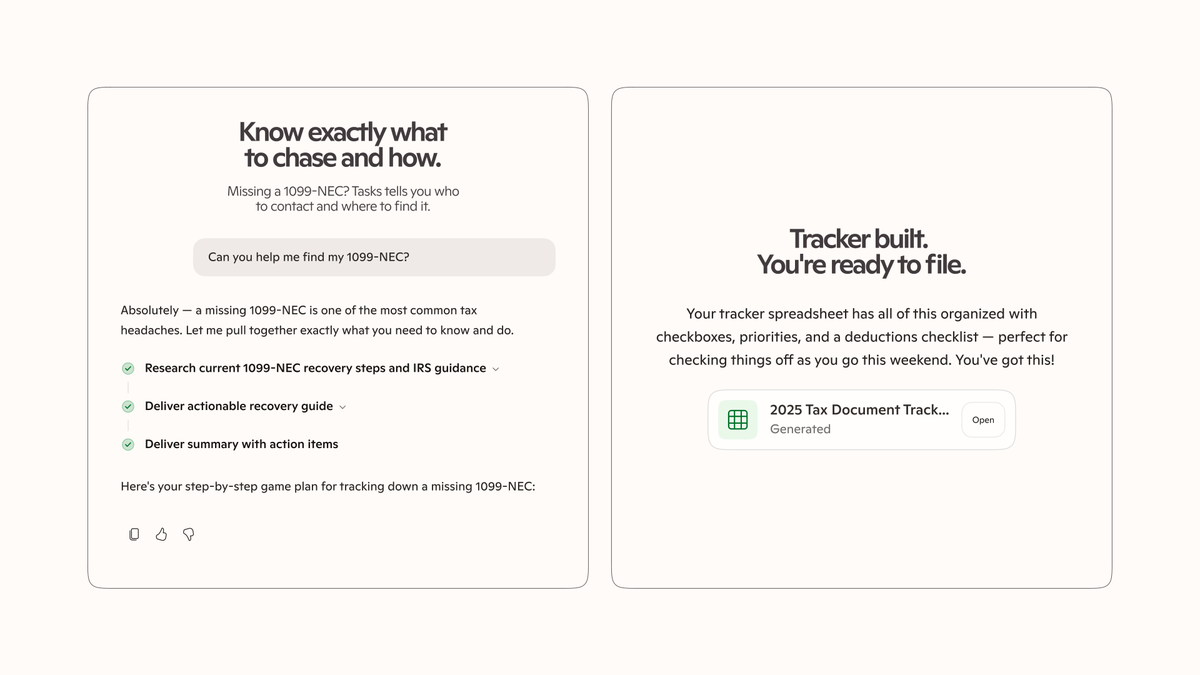 Know exactly what to chase and how.

Missing a 1099-NEC? Tasks tells you who to contact and where to find it.

Can you help me find my 1099-NEC?

Absolutely — a missing 1099-NEC is one of the most common tax headaches. Let me pull together exactly what you need to know and do.

Research current 1099-NEC recovery steps and IRS guidance

Deliver actionable recovery guide

Deliver summary with action items

Here's your step-by-step game plan for tracking down a missing 1099-NEC:

Tracker built. You're ready to file.

Your tracker spreadsheet has all of this organized with checkboxes, priorities, and a deductions checklist — perfect for checking things off as you go this weekend. You've got this!

2025 Tax Document Track...
Generated
Open